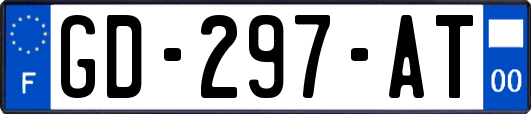 F
GD-297-AT
00